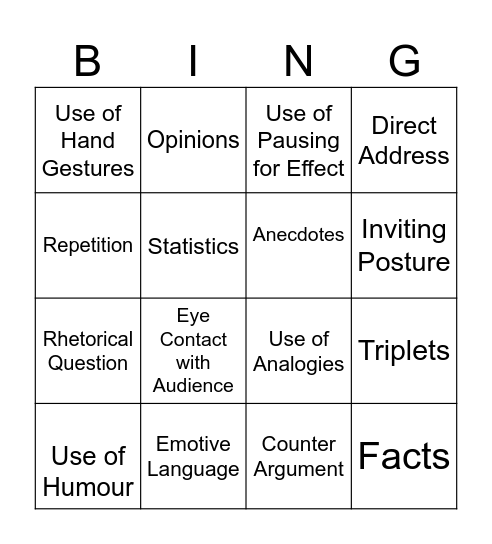 | B | I | N | G |
|---|---|---|---|
| Use of Hand Gestures | Opinions | Use of Pausing for Effect | Direct Address |
| Repetition | Statistics | Anecdotes | Inviting Posture |
| Rhetorical Question | Eye Contact with Audience | Use of Analogies | Triplets |
| Use of Humour | Emotive Language | Counter Argument | Facts |